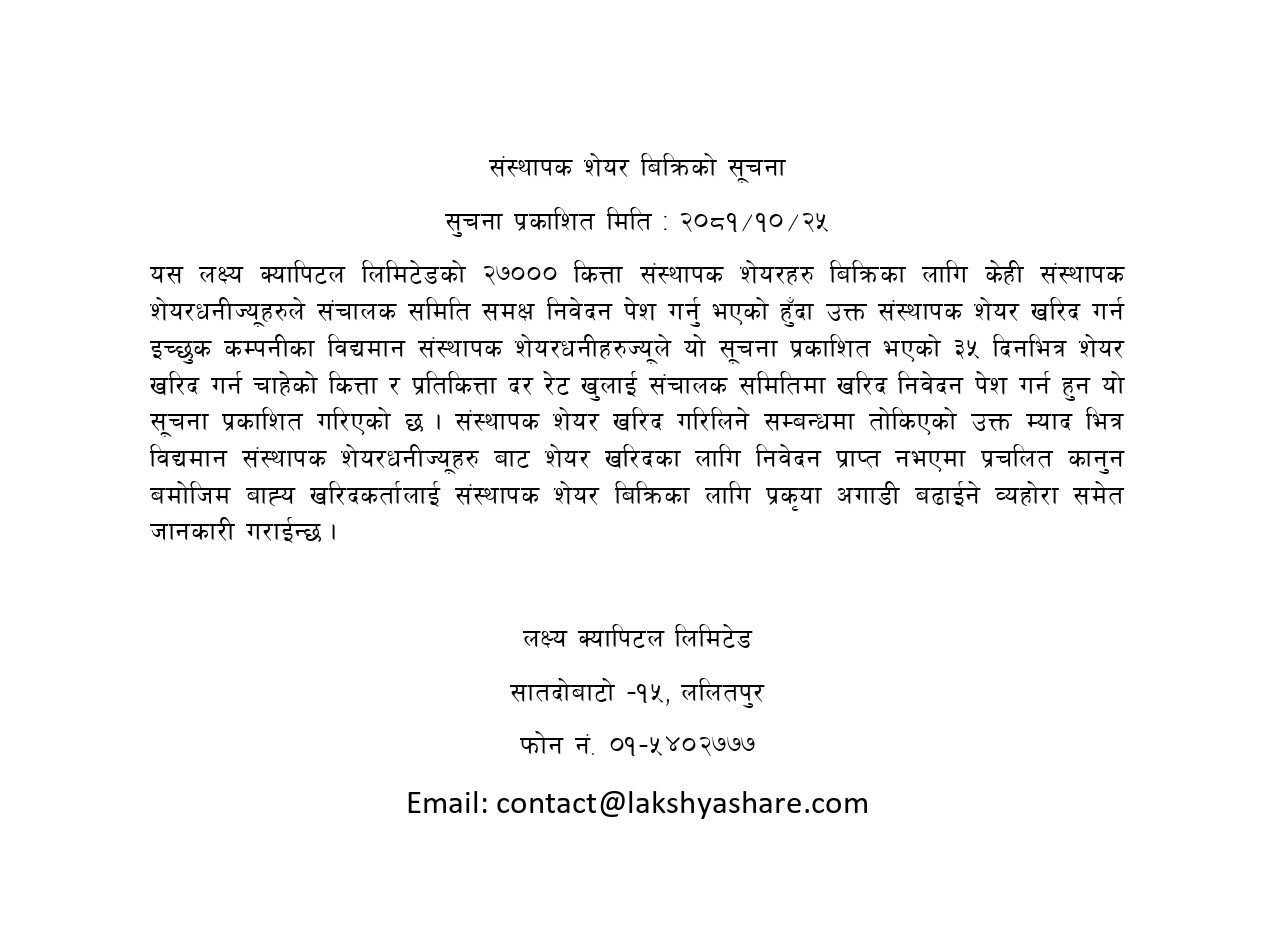 संस्थापक शेयर बिक्रिको सूचना

सुचना प्रकाशित मिति : २०८१/१०/२५

यस लक्ष्य क्यापिटल लिमिटेडको २७००० कित्ता संस्थापक शेयरहरु बिक्रिका लागि केही संस्थापक शेयरधनीज्यूहरुले संचालक समिति समक्ष निवेदन पेश गर्नु भएको हुँदा उक्त संस्थापक शेयर खरिद गर्न इच्छुक कम्पनीका विद्यमान संस्थापक शेयरधनीहरुज्यूले यो सूचना प्रकाशित भएको ३५ दिनभित्र शेयर खरिद गर्न चाहेको कित्ता र प्रतिकित्ता दर रेट खुलाई संचालक समितिमा खरिद निवेदन पेश गर्न हुन यो सूचना प्रकाशित गरिएको छ । संस्थापक शेयर खरिद गरिलिने सम्बन्धमा तोकिएको उक्त म्याद भित्र विद्यमान संस्थापक शेयरधनीज्यूहरु बाट शेयर खरिदका लागि निवेदन प्राप्त नभएमा प्रचलित कानुन बमोजिम बाह्य खरिदकर्तालाई संस्थापक शेयर बिक्रिका लागि प्रकृया अगाडी बढाईने व्यहोरा समेत जानकारी गराईन्छ ।

लक्ष्य क्यापिटल लिमिटेड

सातदोबाटो -१५, ललितपुर

फोन नं. ०१-५४०२७७७

Email: contact@lakshyashare.com